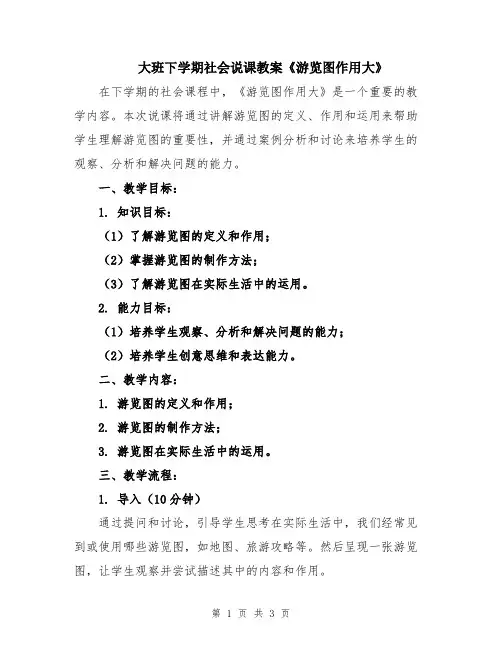 大班下学期社会说课教案《游览图作用大》

在下学期的社会课程中，《游览图作用大》是一个重要的教学内容。本次说课将通过讲解游览图的定义、作用和运用来帮助学生理解游览图的重要性，并通过案例分析和讨论来培养学生的观察、分析和解决问题的能力。

一、教学目标：

1. 知识目标：

（1）了解游览图的定义和作用；

（2）掌握游览图的制作方法；

（3）了解游览图在实际生活中的运用。

2. 能力目标：

（1）培养学生观察、分析和解决问题的能力；

（2）培养学生创意思维和表达能力。

二、教学内容：

1. 游览图的定义和作用；

2. 游览图的制作方法；

3. 游览图在实际生活中的运用。

三、教学流程：

1. 导入（10分钟）

通过提问和讨论，引导学生思考在实际生活中，我们经常见到或使用哪些游览图，如地图、旅游攻略等。然后呈现一张游览图，让学生观察并尝试描述其中的内容和作用。

第 1 页 共 3 页